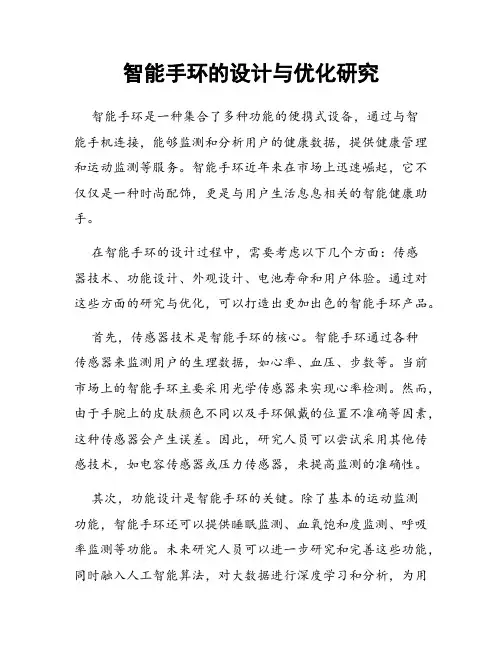 智能手环的设计与优化研究

智能手环是一种集合了多种功能的便携式设备，通过与智能手机连接，能够监测和分析用户的健康数据，提供健康管理和运动监测等服务。智能手环近年来在市场上迅速崛起，它不仅仅是一种时尚配饰，更是与用户生活息息相关的智能健康助手。

在智能手环的设计过程中，需要考虑以下几个方面：传感器技术、功能设计、外观设计、电池寿命和用户体验。通过对这些方面的研究与优化，可以打造出更加出色的智能手环产品。

首先，传感器技术是智能手环的核心。智能手环通过各种传感器来监测用户的生理数据，如心率、血压、步数等。当前市场上的智能手环主要采用光学传感器来实现心率检测。然而，由于手腕上的皮肤颜色不同以及手环佩戴的位置不准确等因素，这种传感器会产生误差。因此，研究人员可以尝试采用其他传感技术，如电容传感器或压力传感器，来提高监测的准确性。

其次，功能设计是智能手环的关键。除了基本的运动监测功能，智能手环还可以提供睡眠监测、血氧饱和度监测、呼吸率监测等功能。未来研究人员可以进一步研究和完善这些功能，同时融入人工智能算法，对大数据进行深度学习和分析，为用